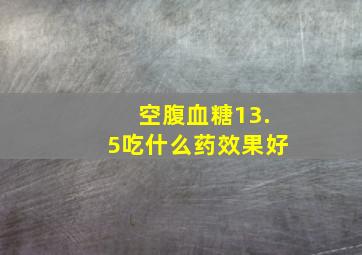 空腹血糖13.5吃什么药效果好